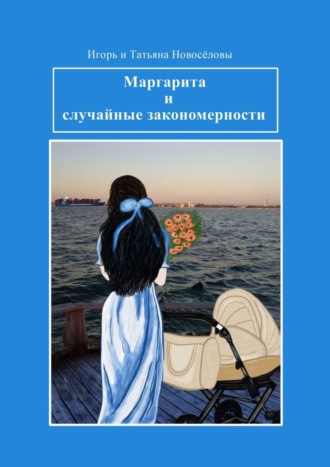 Игорь и Татьяна Новосёловы

Маргарита
и
случайные закономерности